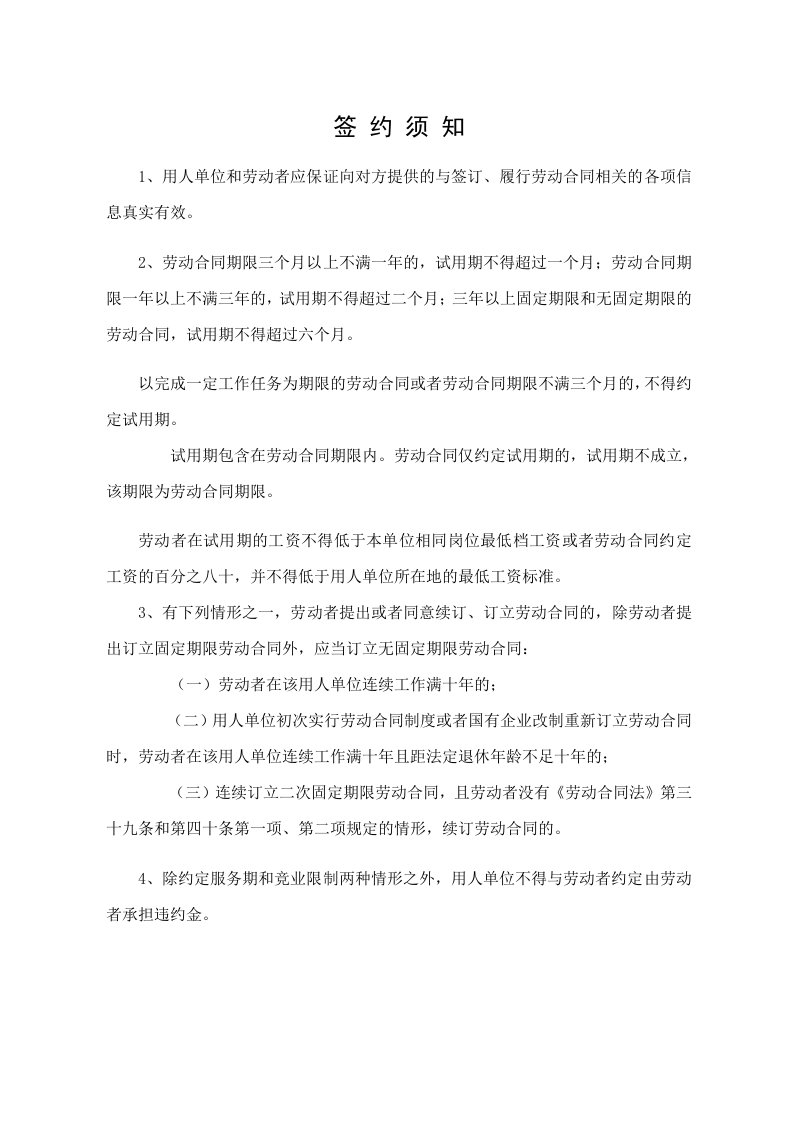 签 约 须 知

1、用人单位和劳动者应保证向对方提供的与签订、履行劳动合同相关的各项信息真实有效。

2、劳动合同期限三个月以上不满一年的，试用期不得超过一个月；劳动合同期限一年以上不满三年的，试用期不得超过二个月；三年以上固定期限和无固定期限的劳动合同，试用期不得超过六个月。

以完成一定工作任务为期限的劳动合同或者劳动合同期限不满三个月的，不得约定试用期。

试用期包含在劳动合同期限内。劳动合同仅约定试用期的，试用期不成立，该期限为劳动合同期限。

劳动者在试用期的工资不得低于本单位相同岗位最低档工资或者劳动合同约定工资的百分之八十，并不得低于用人单位所在地的最低工资标准。

3、有下列情形之一，劳动者提出或者同意续订、订立劳动合同的，除劳动者提出订立固定期限劳动合同外，应当订立无固定期限劳动合同：

（一）劳动者在该用人单位连续工作满十年的；

（二）用人单位初次实行劳动合同制度或者国有企业改制重新订立劳动合同时，劳动者在该用人单位连续工作满十年且距法定退休年龄不足十年的；

（三）连续订立二次固定期限劳动合同，且劳动者没有《劳动合同法》第三十九条和第四十条第一项、第二项规定的情形，续订劳动合同的。

4、除约定服务期和竞业限制两种情形之外，用人单位不得与劳动者约定由劳动者承担违约金。